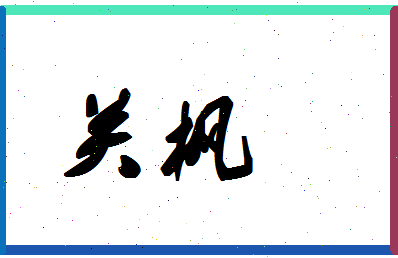 关枫